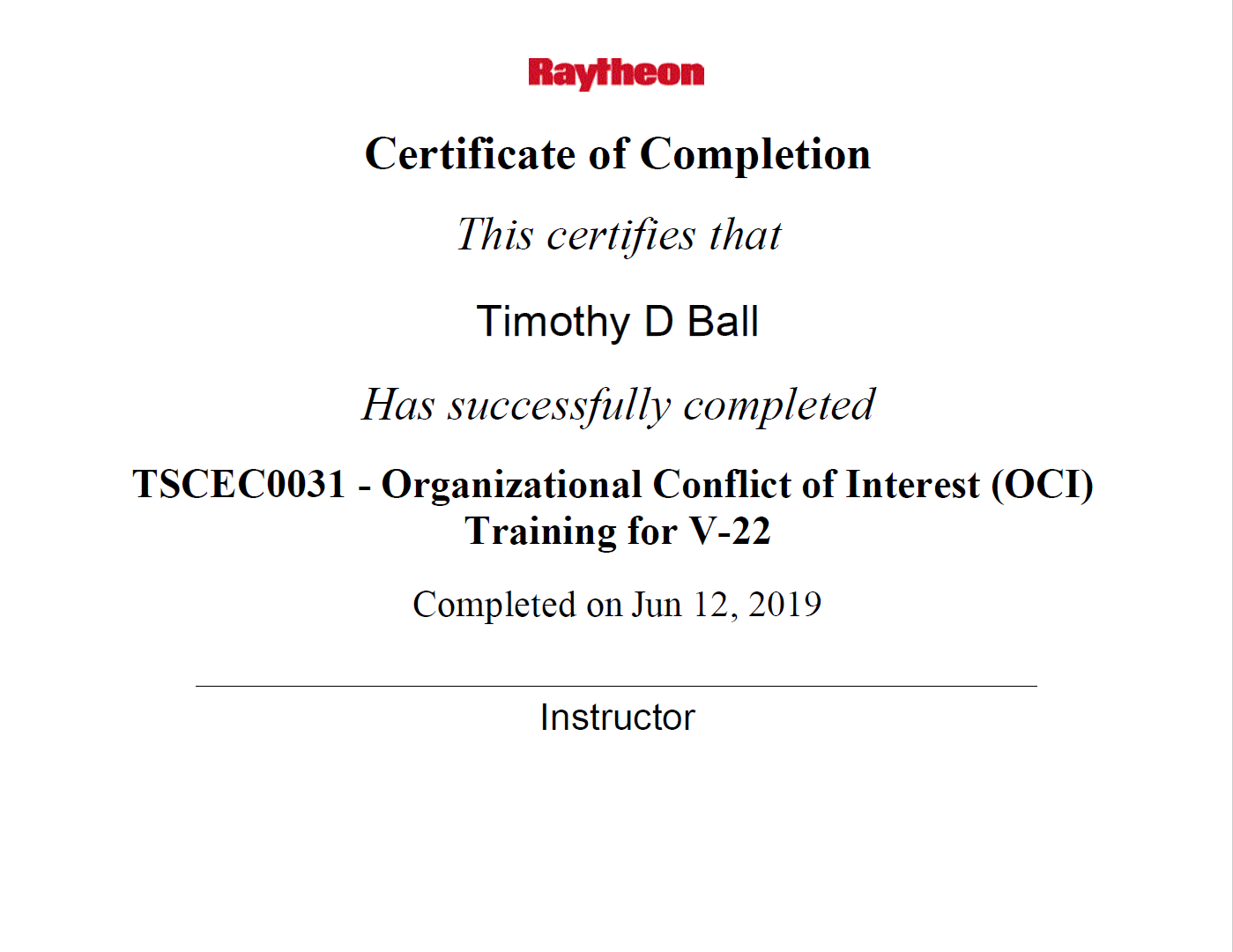 Raytheon

Certificate of Completion

This certifies that

Timothy D Ball

Has successfully completed

TSCEC0031 - Organizational Conflict of Interest (OCI) Training for V-22

Completed on Jun 12, 2019

Instructor